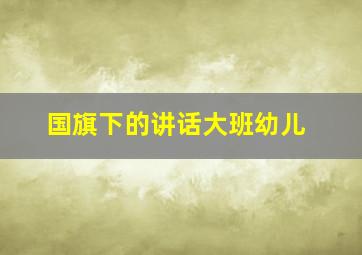 国旗下的讲话大班幼儿